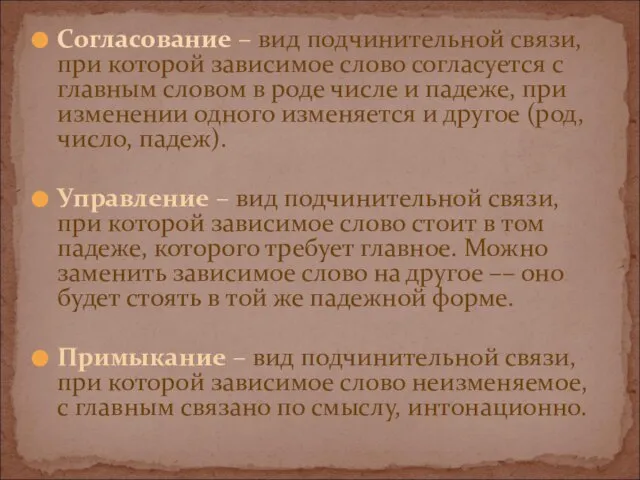 Согласование – вид подчинительной связи, при которой зависимое слово согласуется с главным словом в роде числе и падеже, при изменении одного изменяется и другое (род, число, падеж).

Управление – вид подчинительной связи, при которой зависимое слово стоит в том падеже, которого требует главное. Можно заменить зависимое слово на другое –– оно будет стоять в той же падежной форме.

Примыкание – вид подчинительной связи, при которой зависимое слово неизменяемое, с главным связано по смыслу, интонационно.